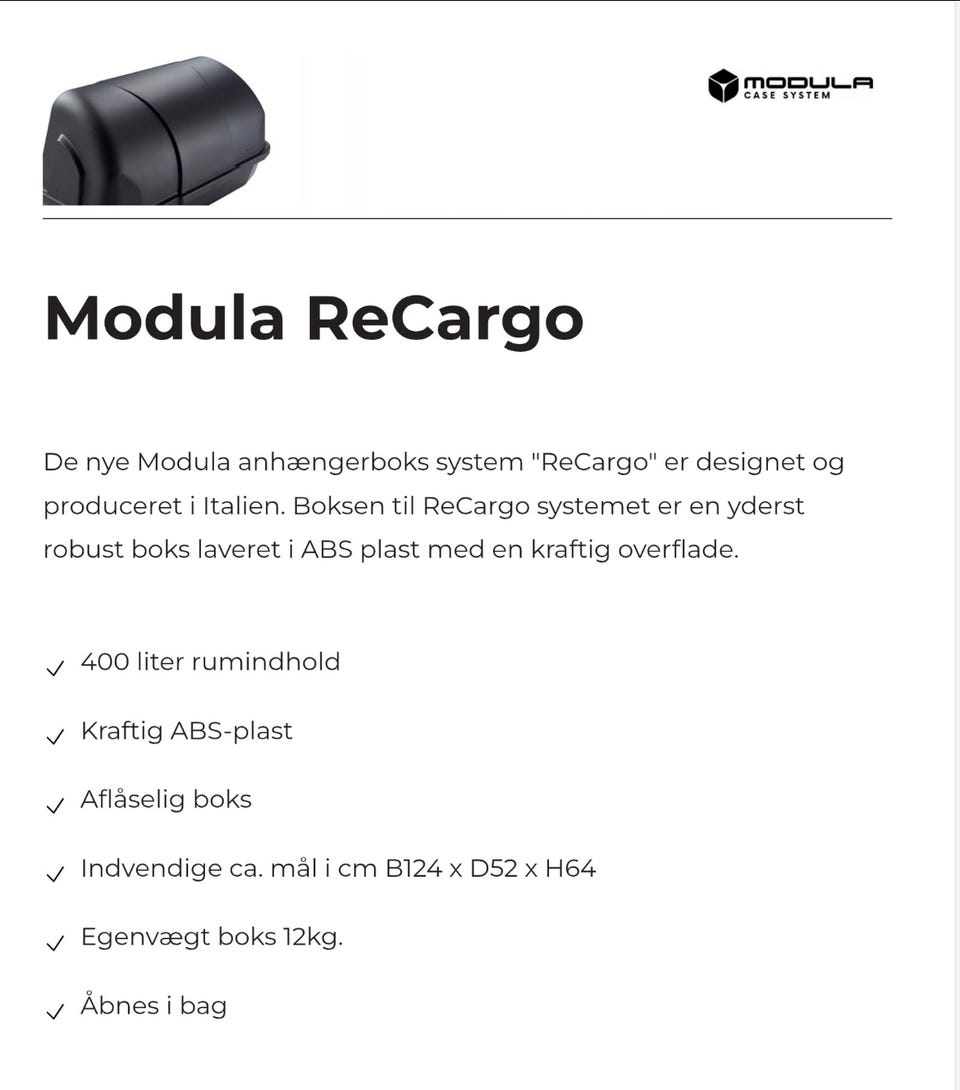 MODULA
CASE SYSTEM

Modula ReCargo

De nye Modula anhængerboks system "ReCargo" er designet og produceret i Italien. Boksen til ReCargo systemet er en yderst robust boks laveret i ABS plast med en kraftig overflade.

✓ 400 liter rumindhold

✓ Kraftig ABS-plast

✓ Aflåselig boks

✓ Indvendige ca. mål i cm B124 x D52 x H64

✓ Egenvægt boks 12kg.

✓ Åbnes i bag